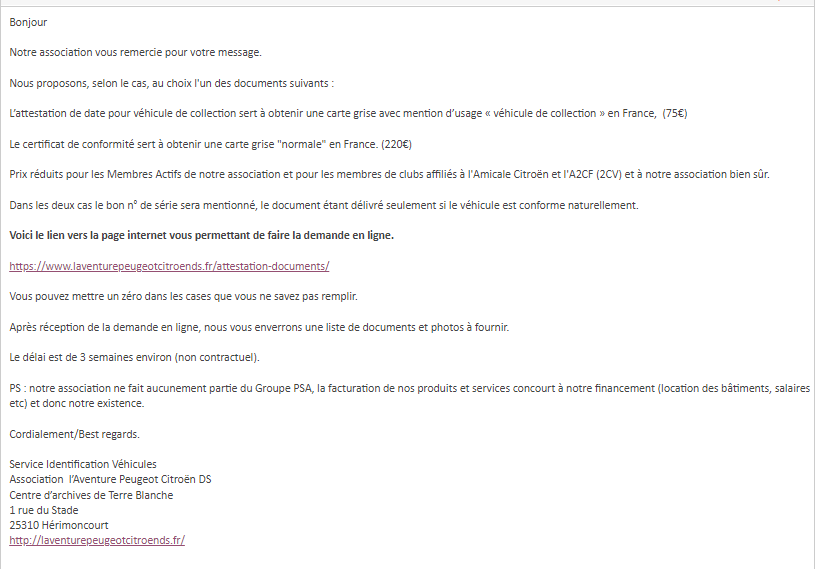 Bonjour

Notre association vous remercie pour votre message.

Nous proposons, selon le cas, au choix l'un des documents suivants :

L'attestation de date pour véhicule de collection sert à obtenir une carte grise avec mention d'usage « véhicule de collection » en France, (75€)

Le certificat de conformité sert à obtenir une carte grise "normale" en France. (220€)

Prix réduits pour les Membres Actifs de notre association et pour les membres de clubs affiliés à l'Amicale Citroën et l'A2CF (2CV) et à notre association bien sûr.

Dans les deux cas le bon n° de série sera mentionné, le document étant délivré seulement si le véhicule est conforme naturellement.

Voici le lien vers la page internet vous permettant de faire la demande en ligne.

https://www.laventurepeugeotcitroends.fr/attestation-documents/

Vous pouvez mettre un zéro dans les cases que vous ne savez pas remplir.

Après réception de la demande en ligne, nous vous enverrons une liste de documents et photos à fournir.

Le délai est de 3 semaines environ (non contractuel).

PS : notre association ne fait aucunement partie du Groupe PSA, la facturation de nos produits et services concourt à notre financement (location des bâtiments, salaires etc) et donc notre existence.

Cordialement/Best regards.

Service Identification Véhicules
Association l'Aventure Peugeot Citroën DS
Centre d'archives de Terre Blanche
1 rue du Stade
25310 Hérimoncourt
http://laventurepeugeotcitroends.fr/